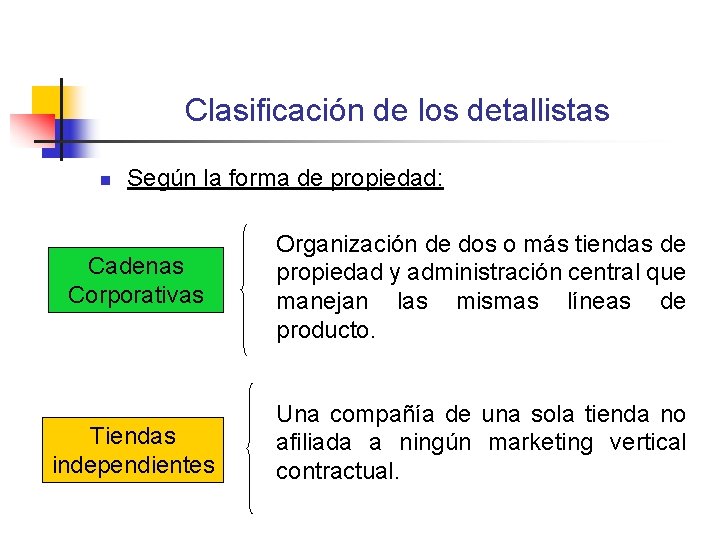 Clasificación de los detallistas

Según la forma de propiedad:

Cadenas Corporativas

Organización de dos o más tiendas de propiedad y administración central que manejan las mismas líneas de producto.

Tiendas independientes

Una compañía de una sola tienda no afiliada a ningún marketing vertical contractual.